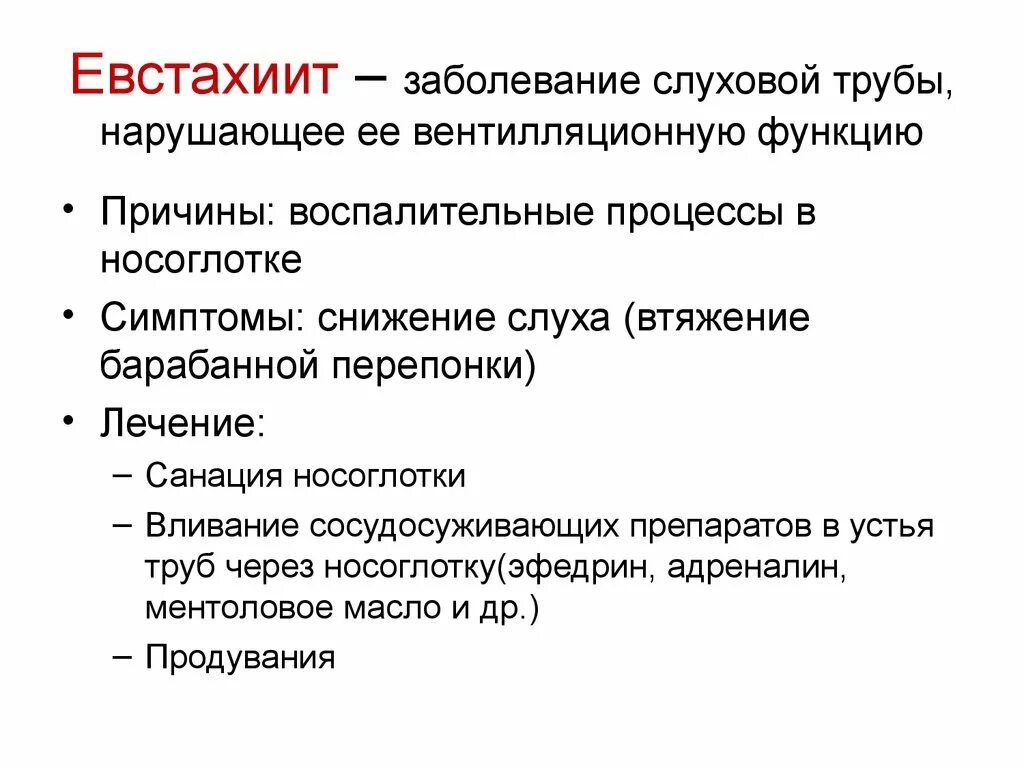 Евстахиит – заболевание слуховой трубы, нарушающее ее вентилляционную функцию

• Причины: воспалительные процессы в носоглотке
• Симптомы: снижение слуха (втяжение барабанной перепонки)
• Лечение:
– Санация носоглотки
– Вливание сосудосуживающих препаратов в устья труб через носоглотку(эфедрин, адреналин, ментоловое масло и др.)
– Продувания